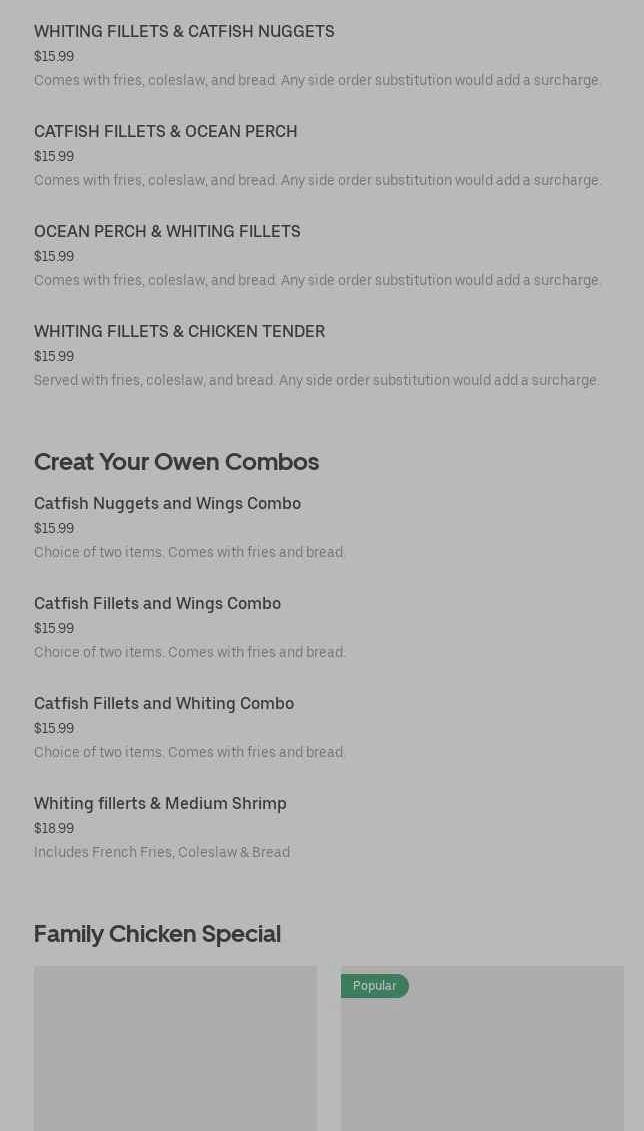 WHITING FILLETS & CATFISH NUGGETS
$15.99
Comes with fries, coleslaw, and bread. Any side order substitution would add a surcharge.

CATFISH FILLETS & OCEAN PERCH
$15.99
Comes with fries, coleslaw, and bread. Any side order substitution would add a surcharge.

OCEAN PERCH & WHITING FILLETS
$15.99
Comes with fries, coleslaw, and bread. Any side order substitution would add a surcharge.

WHITING FILLETS & CHICKEN TENDER
$15.99
Served with fries, coleslaw, and bread. Any side order substitution would add a surcharge.

Creat Your Owen Combos

Catfish Nuggets and Wings Combo
$15.99
Choice of two items. Comes with fries and bread.

Catfish Fillets and Wings Combo
$15.99
Choice of two items. Comes with fries and bread.

Catfish Fillets and Whiting Combo
$15.99
Choice of two items. Comes with fries and bread.

Whiting fillerts & Medium Shrimp
$18.99
Includes French Fries, Coleslaw & Bread

Family Chicken Special

Popular